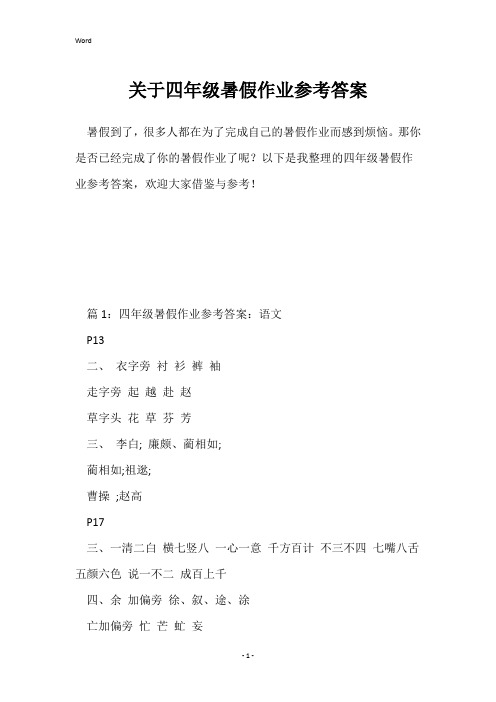 Word

关于四年级暑假作业参考答案

暑假到了，很多人都在为了完成自己的暑假作业而感到烦恼。那你是否已经完成了你的暑假作业了呢？以下是我整理的四年级暑假作业参考答案，欢迎大家借鉴与参考！

篇 1：四年级暑假作业参考答案：语文

P13

二、 衣字旁 衬 衫 裤 袖

走字旁 起 越 赴 赵

草字头 花 草 芬 芳

三、 李白; 廉颇、蔺相如;

蔺相如;祖逖;

曹操 ;赵高

P17

三、一清二白 横七竖八 一心一意 千方百计 不三不四 七嘴八舌 五颜六色 说一不二 成百上千

四、余 加偏旁 徐、叙、途、涂

亡加偏旁 忙 芒 虻 妄

- 1 -